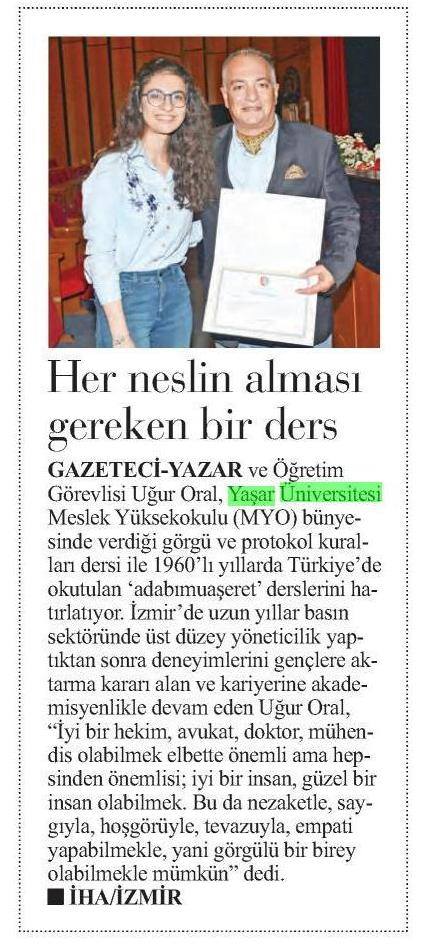 Her neslin alması gereken bir ders

GAZETECİ-YAZAR ve Öğretim Görevlisi Uğur Oral, Yaşar Üniversitesi Meslek Yüksekokulu (MYO) bünyesinde verdiği görgü ve protokol kuralları dersi ile 1960'lı yıllarda Türkiye'de okutulan 'adabımuaşeret' derslerini hatırlatıyor. İzmir'de uzun yıllar basın sektöründe üst düzey yöneticilik yaptıktan sonra deneyimlerini gençlere aktarma kararı alan ve kariyerine akademisyenlikle devam eden Uğur Oral, "İyi bir hekim, avukat, doktor, mühendis olabilmek elbette önemli ama hepsinden önemlisi; iyi bir insan, güzel bir insan olabilmek. Bu da nezaketle, saygıyla, hoşgörüyle, tevazuyla, empati yapabilmekle, yani görgülü bir birey olabilmekle mümkün" dedi.
■ İHA/İZMİR